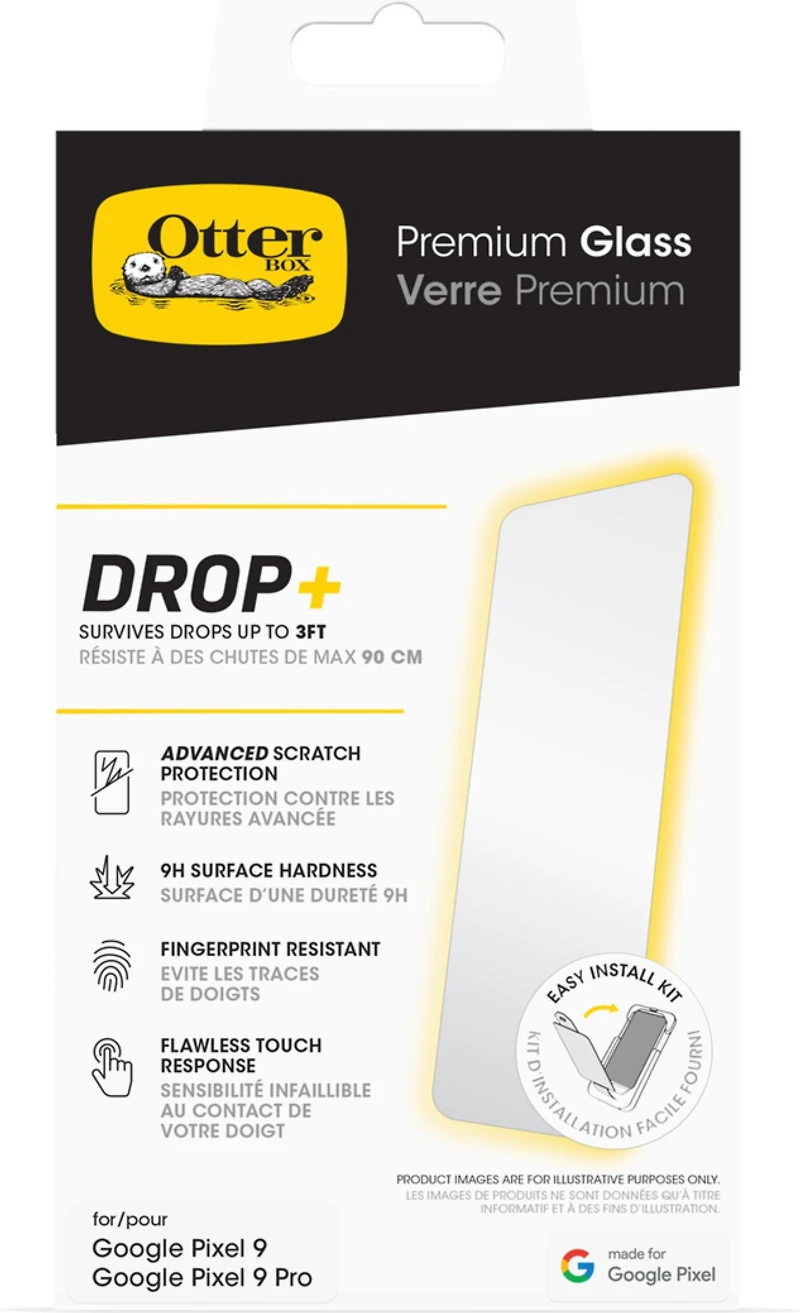 Otter BOX

Premium Glass
Verre Premium

DROP+
SURVIVES DROPS UP TO 3FT
RÉSISTE À DES CHUTES DE MAX 90 CM

ADVANCED SCRATCH PROTECTION
PROTECTION CONTRE LES RAYURES AVANCÉE

9H SURFACE HARDNESS
SURFACE D'UNE DURETÉ 9H

FINGERPRINT RESISTANT
EVITE LES TRACES DE DOIGTS

FLAWLESS TOUCH RESPONSE
SENSIBILITÉ INFAILLIBLE AU CONTACT DE VOTRE DOIGT

EASY INSTALL KIT
KIT D'INSTALLATION FACILE FOURNI

PRODUCT IMAGES ARE FOR ILLUSTRATIVE PURPOSES ONLY.
LES IMAGES DE PRODUITS NE SONT DONNÉES QU'À TITRE INFORMATIF ET À DES FINS D'ILLUSTRATION.

for/pour
Google Pixel 9
Google Pixel 9 Pro

made for
Google Pixel